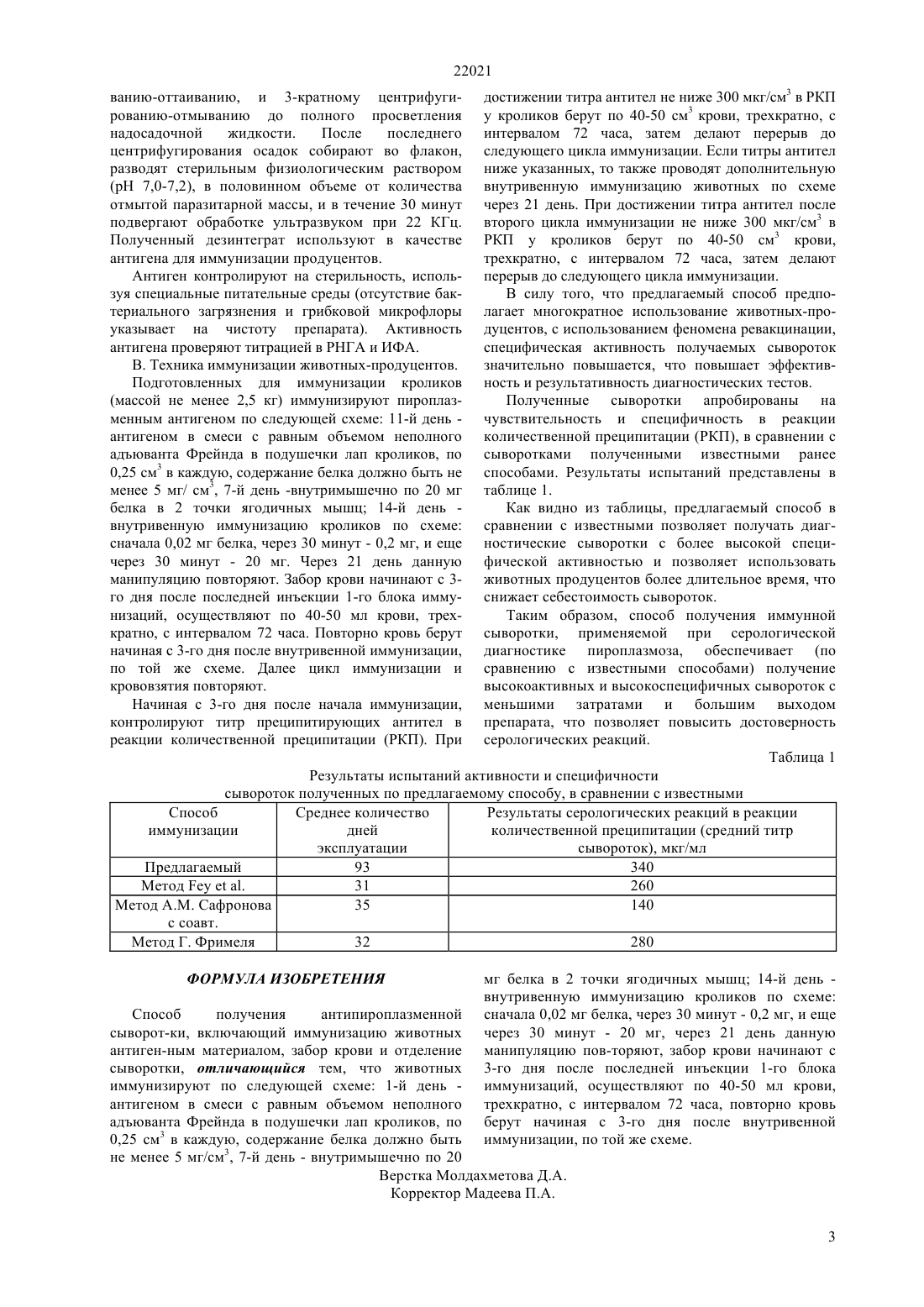 22021

ванию-оттаиванию, и 3-кратному центрифугированию-отмыванию до полного просветления надосадочной жидкости. После последнего центрифугирования осадок собирают во флакон, разводят стерильным физиологическим раствором (pH 7,0-7,2), в половинном объеме от количества отмытой паразитарной массы, и в течение 30 минут подвергают обработке ультразвуком при 22 КГц. Полученный дезинтеграт используют в качестве антигена для иммунизации продуцентов.

Антиген контролируют на стерильность, используя специальные питательные среды (отсутствие бактериального загрязнения и грибковой микрофлоры указывает на чистоту препарата). Активность антигена проверяют титрацией в РНГА и ИФА.

В. Техника иммунизации животных-продуцентов.

Подготовленных для иммунизации кроликов (массой не менее 2,5 кг) иммунизируют пироплазменным антигеном по следующей схеме: 11-й день - антигеном в смеси с равным объемом неполного адъюванта Фрейнда в подушечки лап кроликов, по 0,25 см$^3$ в каждую, содержание белка должно быть не менее 5 мг/ см$^3$, 7-й день -внутримышечно по 20 мг белка в 2 точки ягодичных мышц; 14-й день - внутривенную иммунизацию кроликов по схеме: сначала 0,02 мг белка, через 30 минут - 0,2 мг, и еще через 30 минут - 20 мг. Через 21 день данную манипуляцию повторяют. Забор крови начинают с 3-го дня после последней инъекции 1-го блока иммунизаций, осуществляют по 40-50 мл крови, трехкратно, с интервалом 72 часа. Повторно кровь берут начиная с 3-го дня после внутривенной иммунизации, по той же схеме. Далее цикл иммунизации и крововзятия повторяют.

Начиная с 3-го дня после начала иммунизации, контролируют титр преципитирующих антител в реакции количественной преципитации (РКП). При достижении титра антител не ниже 300 мкг/см$^3$ в РКП у кроликов берут по 40-50 см$^3$ крови, трехкратно, с интервалом 72 часа, затем делают перерыв до следующего цикла иммунизации. Если титры антител ниже указанных, то также проводят дополнительную внутривенную иммунизацию животных по схеме через 21 день. При достижении титра антител после второго цикла иммунизации не ниже 300 мкг/см$^3$ в РКП у кроликов берут по 40-50 см$^3$ крови, трехкратно, с интервалом 72 часа, затем делают перерыв до следующего цикла иммунизации.

В силу того, что предлагаемый способ предполагает многократное использование животных-продуцентов, с использованием феномена ревакцинации, специфическая активность получаемых сывороток значительно повышается, что повышает эффективность и результативность диагностических тестов.

Полученные сыворотки апробированы на чувствительность и специфичность в реакции количественной преципитации (РКП), в сравнении с сыворотками полученными известными ранее способами. Результаты испытаний представлены в таблице 1.

Как видно из таблицы, предлагаемый способ в сравнении с известными позволяет получать диагностические сыворотки с более высокой специфической активностью и позволяет использовать животных продуцентов более длительное время, что снижает себестоимость сывороток.

Таким образом, способ получения иммунной сыворотки, применяемой при серологической диагностике пироплазмоза, обеспечивает (по сравнению с известными способами) получение высокоактивных и высокоспецифичных сывороток с меньшими затратами и большим выходом препарата, что позволяет повысить достоверность серологических реакций.

Таблица 1

Результаты испытаний активности и специфичности сывороток полученных по предлагаемому способу, в сравнении с известными

| Способ иммунизации | Среднее количество дней эксплуатации | Результаты серологических реакций в реакции количественной преципитации (средний титр сывороток), мкг/мл |
|---|---|---|
| Предлагаемый | 93 | 340 |
| Метод Fey et al. | 31 | 260 |
| Метод А.М. Сафронова с соавт. | 35 | 140 |
| Метод Г. Фримеля | 32 | 280 |

ФОРМУЛА ИЗОБРЕТЕНИЯ

Способ получения антипироплазменной сыворот-ки, включающий иммунизацию животных антиген-ным материалом, забор крови и отделение сыворотки, отличающийся тем, что животных иммунизируют по следующей схеме: 1-й день - антигеном в смеси с равным объемом неполного адъюванта Фрейнда в подушечки лап кроликов, по 0,25 см$^3$ в каждую, содержание белка должно быть не менее 5 мг/см$^3$, 7-й день - внутримышечно по 20 мг белка в 2 точки ягодичных мышц; 14-й день - внутривенную иммунизацию кроликов по схеме: сначала 0,02 мг белка, через 30 минут - 0,2 мг, и еще через 30 минут - 20 мг, через 21 день данную манипуляцию пов-торяют, забор крови начинают с 3-го дня после последней инъекции 1-го блока иммунизаций, осуществляют по 40-50 мл крови, трехкратно, с интервалом 72 часа, повторно кровь берут начиная с 3-го дня после внутривенной иммунизации, по той же схеме.

Верстка Молдахметова Д.А.
Корректор Мадеева П.А.

3